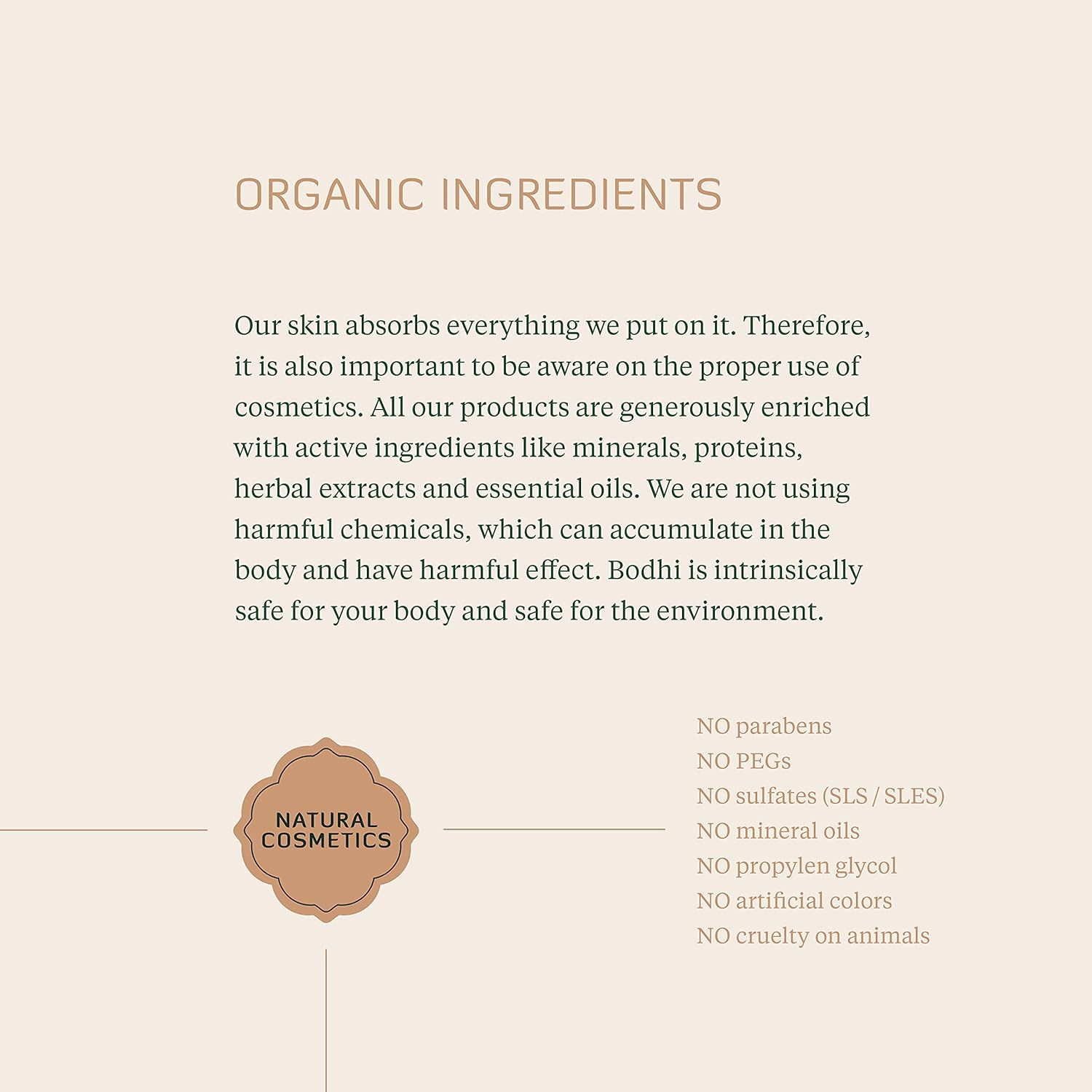 ORGANIC INGREDIENTS

Our skin absorbs everything we put on it. Therefore, it is also important to be aware on the proper use of cosmetics. All our products are generously enriched with active ingredients like minerals, proteins, herbal extracts and essential oils. We are not using harmful chemicals, which can accumulate in the body and have harmful effect. Bodhi is intrinsically safe for your body and safe for the environment.

NATURAL
COSMETICS

NO parabens
NO PEGs
NO sulfates (SLS / SLES)
NO mineral oils
NO propylen glycol
NO artificial colors
NO cruelty on animals